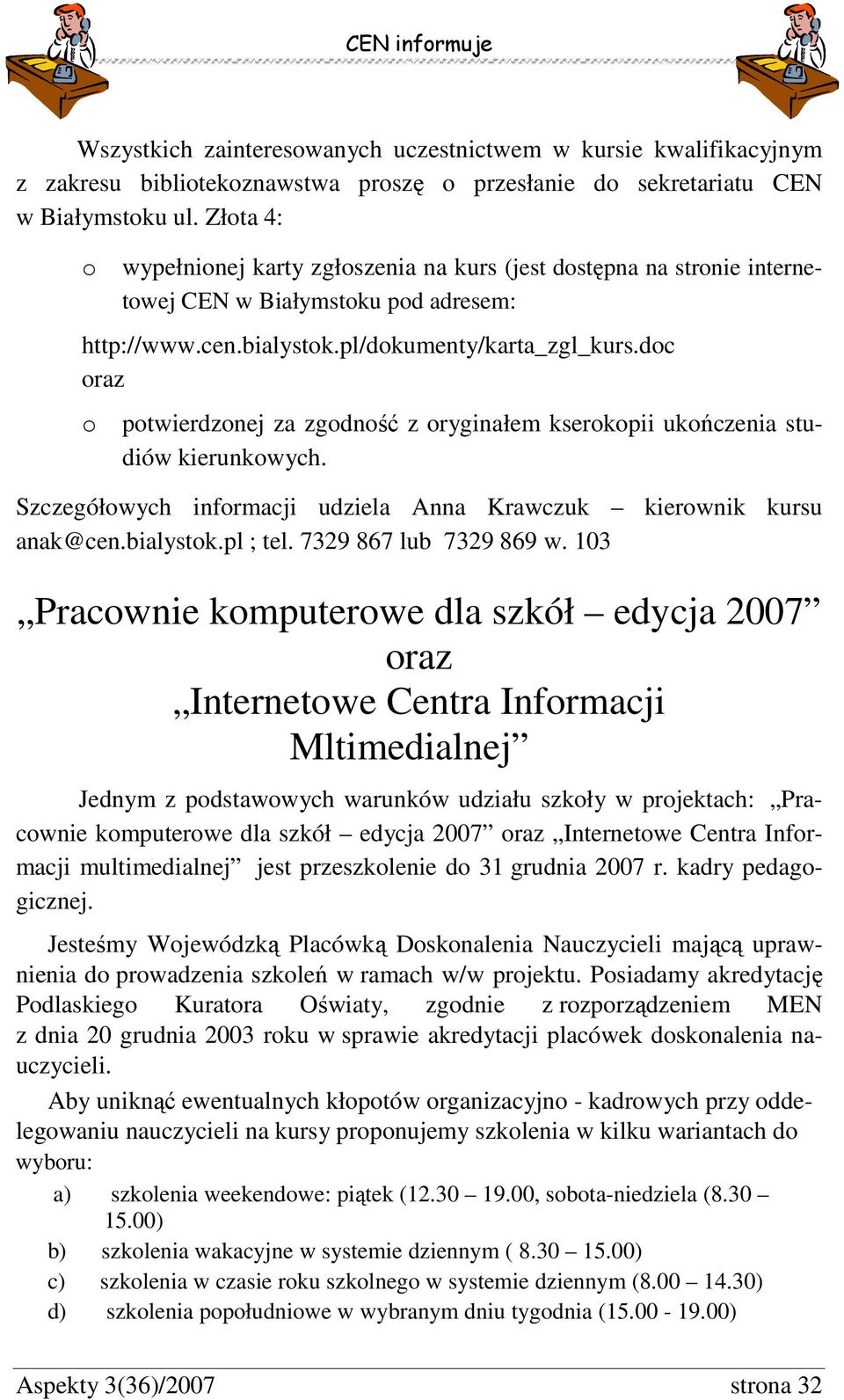 CEN informuje

Wszystkich zainteresowanych uczestnictwem w kursie kwalifikacyjnym z zakresu bibliotekoznawstwa proszę o przesłanie do sekretariatu CEN w Białymstoku ul. Złota 4:

o wypełnionej karty zgłoszenia na kurs (jest dostępna na stronie internetowej CEN w Białymstoku pod adresem:

http://www.cen.bialystok.pl/dokumenty/karta_zgl_kurs.doc
oraz

o potwierdzonej za zgodność z oryginałem kserokopii ukończenia studiów kierunkowych.

Szczegółowych informacji udziela Anna Krawczuk – kierownik kursu anak@cen.bialystok.pl ; tel. 7329 867 lub 7329 869 w. 103

„Pracownie komputerowe dla szkół – edycja 2007” oraz „Internetowe Centra Informacji Mltimedialnej”

Jednym z podstawowych warunków udziału szkoły w projektach: „Pracownie komputerowe dla szkół – edycja 2007” oraz „Internetowe Centra Informacji multimedialnej” jest przeszkolenie do 31 grudnia 2007 r. kadry pedagogicznej.

Jesteśmy Wojewódzką Placówką Doskonalenia Nauczycieli mającą uprawnienia do prowadzenia szkoleń w ramach w/w projektu. Posiadamy akredytację Podlaskiego Kuratora Oświaty, zgodnie z rozporządzeniem MEN z dnia 20 grudnia 2003 roku w sprawie akredytacji placówek doskonalenia nauczycieli.

Aby uniknąć ewentualnych kłopotów organizacyjno - kadrowych przy oddelegowaniu nauczycieli na kursy proponujemy szkolenia w kilku wariantach do wyboru:

a) szkolenia weekendowe: piątek (12.30 – 19.00, sobota-niedziela (8.30 – 15.00)
b) szkolenia wakacyjne w systemie dziennym ( 8.30 – 15.00)
c) szkolenia w czasie roku szkolnego w systemie dziennym (8.00 – 14.30)
d) szkolenia popołudniowe w wybranym dniu tygodnia (15.00 - 19.00)

Aspekty 3(36)/2007 strona 32